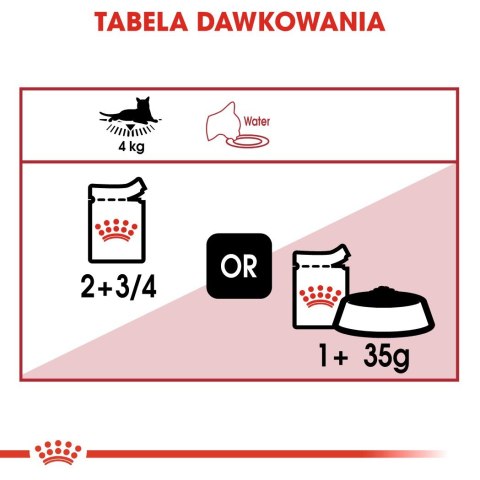 TABELA DAWKOWANIA

4 kg

Water

2+3/4

OR

1+ 35g